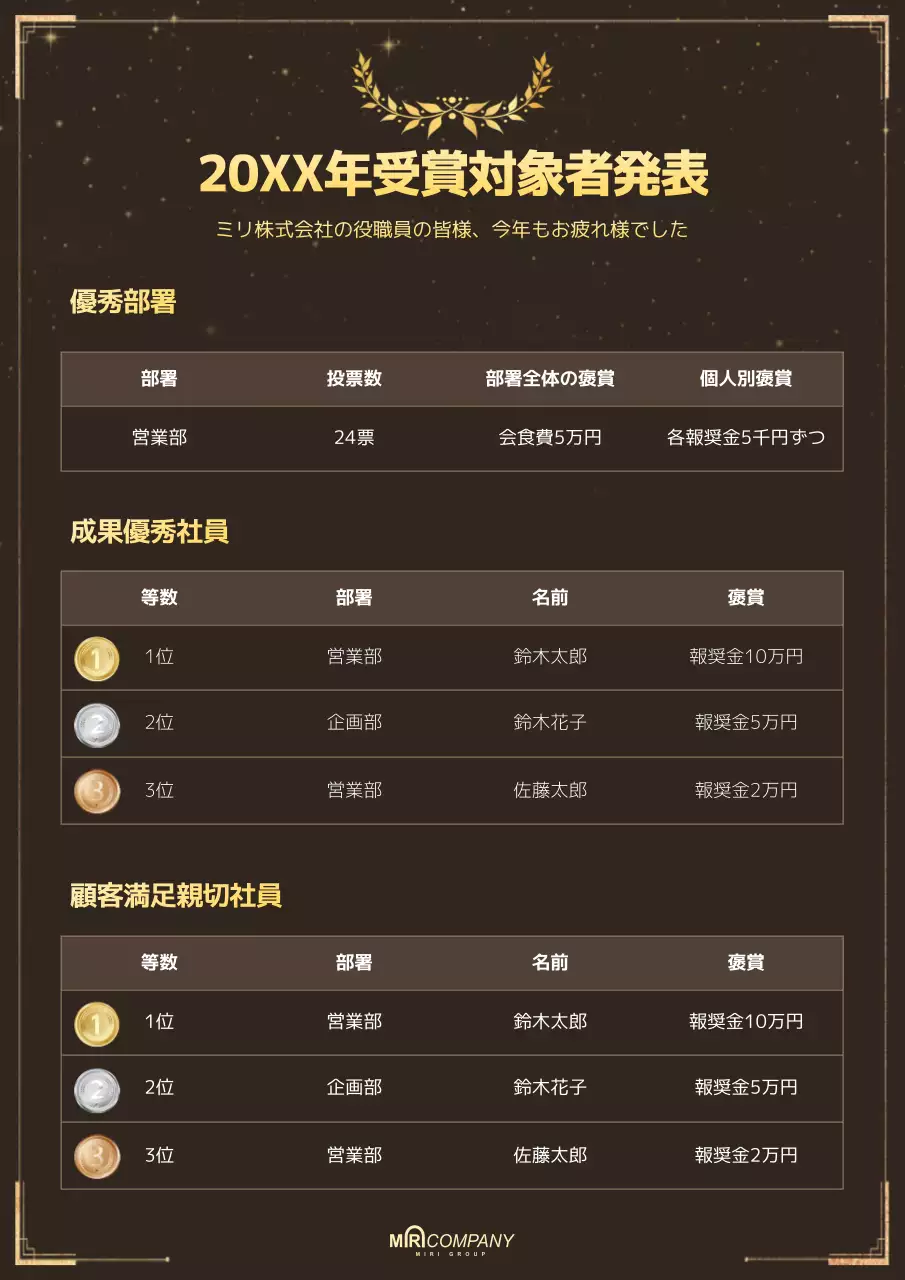 20XX年受賞対象者発表

ミリ株式会社の役職員の皆様、今年もお疲れ様でした

優秀部署

| 部署 | 投票数 | 部署全体の褒賞 | 個人別褒賞 |
|---|---|---|---|
| 営業部 | 24票 | 会食費5万円 | 各報奨金5千円ずつ |

成果優秀社員

| 等数 | 部署 | 名前 | 褒賞 |
|---|---|---|---|
| 1位 | 営業部 | 鈴木太郎 | 報奨金10万円 |
| 2位 | 企画部 | 鈴木花子 | 報奨金5万円 |
| 3位 | 営業部 | 佐藤太郎 | 報奨金2万円 |

顧客満足親切社員

| 等数 | 部署 | 名前 | 褒賞 |
|---|---|---|---|
| 1位 | 営業部 | 鈴木太郎 | 報奨金10万円 |
| 2位 | 企画部 | 鈴木花子 | 報奨金5万円 |
| 3位 | 営業部 | 佐藤太郎 | 報奨金2万円 |

MIRI COMPANY
MIRI GROUP